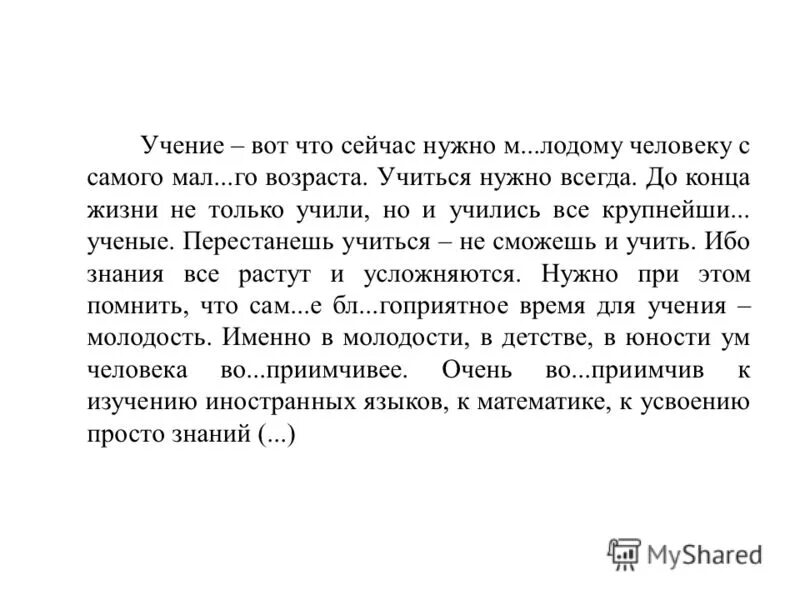 Учение – вот что сейчас нужно м...лодому человеку с самого мал...го возраста. Учиться нужно всегда. До конца жизни не только учили, но и учились все крупнейши... ученые. Перестанешь учиться – не сможешь и учить. Ибо знания все растут и усложняются. Нужно при этом помнить, что сам...е бл...гоприятное время для учения – молодость. Именно в молодости, в детстве, в юности ум человека во...приимчивее. Очень во...приимчив к изучению иностранных языков, к математике, к усвоению просто знаний (...)

MyShared